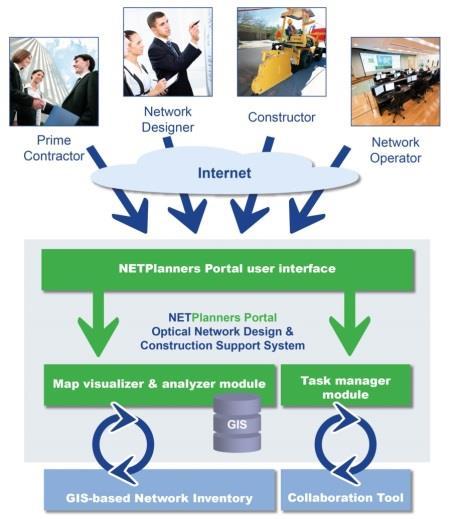 Prime Contractor

Network Designer

Constructor

Network Operator

Internet

NETPlanners Portal user interface

NETPlanners Portal
Optical Network Design & Construction Support System

Map visualizer & analyzer module

Task manager module

GIS

GIS-based Network Inventory

Collaboration Tool